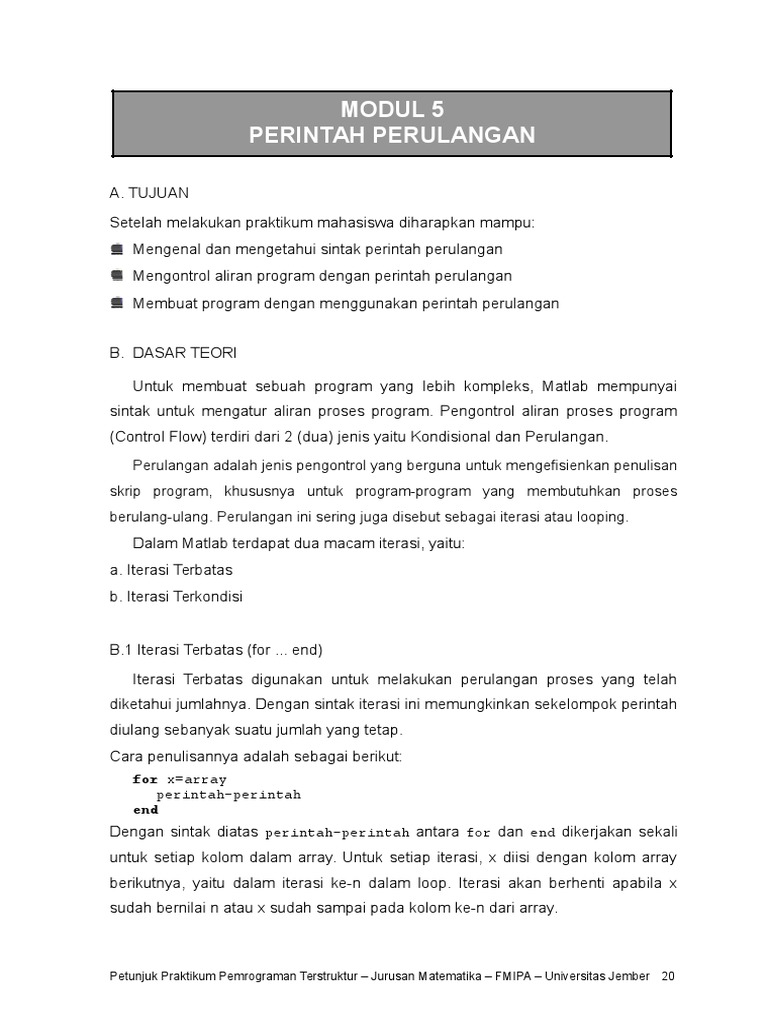 MODUL 5
PERINTAH PERULANGAN

A. TUJUAN

Setelah melakukan praktikum mahasiswa diharapkan mampu:

Mengenal dan mengetahui sintak perintah perulangan

Mengontrol aliran program dengan perintah perulangan

Membuat program dengan menggunakan perintah perulangan

B. DASAR TEORI

Untuk membuat sebuah program yang lebih kompleks, Matlab mempunyai sintak untuk mengatur aliran proses program. Pengontrol aliran proses program (Control Flow) terdiri dari 2 (dua) jenis yaitu Kondisional dan Perulangan.

Perulangan adalah jenis pengontrol yang berguna untuk mengefisienkan penulisan skrip program, khususnya untuk program-program yang membutuhkan proses berulang-ulang. Perulangan ini sering juga disebut sebagai iterasi atau looping.

Dalam Matlab terdapat dua macam iterasi, yaitu:

a. Iterasi Terbatas

b. Iterasi Terkondisi

B.1 Iterasi Terbatas (for ... end)

Iterasi Terbatas digunakan untuk melakukan perulangan proses yang telah diketahui jumlahnya. Dengan sintak iterasi ini memungkinkan sekelompok perintah diulang sebanyak suatu jumlah yang tetap.

Cara penulisannya adalah sebagai berikut:

for x=array
  perintah-perintah
end

Dengan sintak diatas perintah-perintah antara for dan end dikerjakan sekali untuk setiap kolom dalam array. Untuk setiap iterasi, x diisi dengan kolom array berikutnya, yaitu dalam iterasi ke-n dalam loop. Iterasi akan berhenti apabila x sudah bernilai n atau x sudah sampai pada kolom ke-n dari array.

Petunjuk Praktikum Pemrograman Terstruktur – Jurusan Matematika – FMIPA – Universitas Jember 20